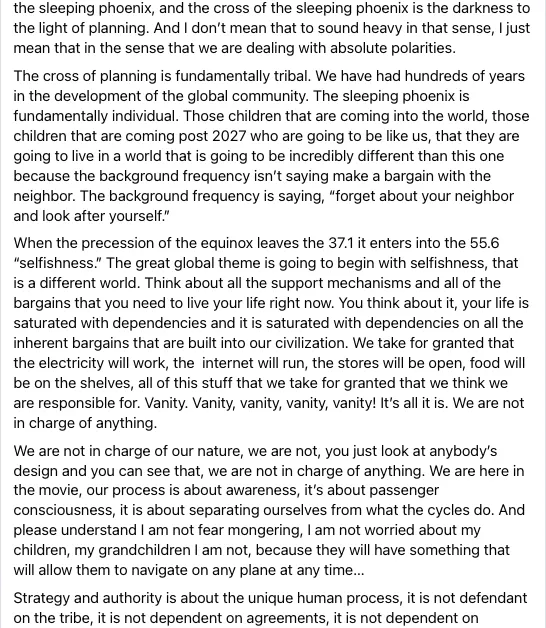 the sleeping phoenix, and the cross of the sleeping phoenix is the darkness to the light of planning. And I don't mean that to sound heavy in that sense, I just mean that in the sense that we are dealing with absolute polarities.

The cross of planning is fundamentally tribal. We have had hundreds of years in the development of the global community. The sleeping phoenix is fundamentally individual. Those children that are coming into the world, those children that are coming post 2027 who are going to be like us, that they are going to live in a world that is going to be incredibly different than this one because the background frequency isn't saying make a bargain with the neighbor. The background frequency is saying, "forget about your neighbor and look after yourself."

When the precession of the equinox leaves the 37.1 it enters into the 55.6 "selfishness." The great global theme is going to begin with selfishness, that is a different world. Think about all the support mechanisms and all of the bargains that you need to live your life right now. You think about it, your life is saturated with dependencies and it is saturated with dependencies on all the inherent bargains that are built into our civilization. We take for granted that the electricity will work, the internet will run, the stores will be open, food will be on the shelves, all of this stuff that we take for granted that we think we are responsible for. Vanity. Vanity, vanity, vanity, vanity! It's all it is. We are not in charge of anything.

We are not in charge of our nature, we are not, you just look at anybody's design and you can see that, we are not in charge of anything. We are here in the movie, our process is about awareness, it's about passenger consciousness, it is about separating ourselves from what the cycles do. And please understand I am not fear mongering, I am not worried about my children, my grandchildren I am not, because they will have something that will allow them to navigate on any plane at any time...

Strategy and authority is about the unique human process, it is not defendant on the tribe, it is not dependent on agreements, it is not dependent on